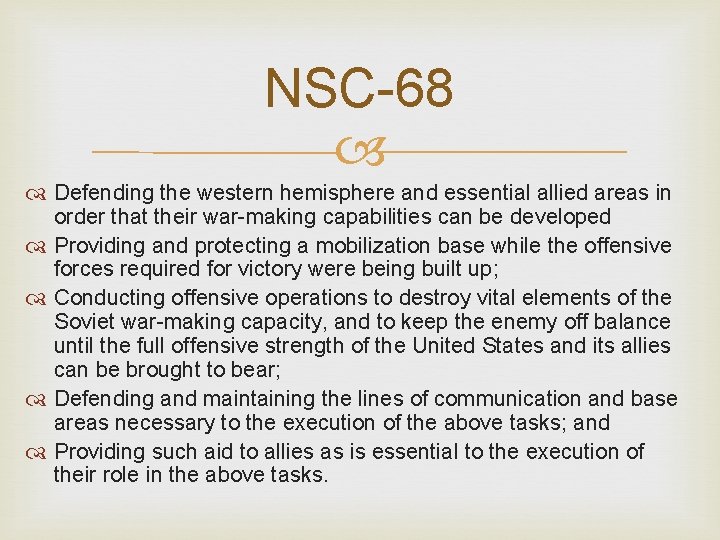 NSC-68

Defending the western hemisphere and essential allied areas in order that their war-making capabilities can be developed

Providing and protecting a mobilization base while the offensive forces required for victory were being built up;

Conducting offensive operations to destroy vital elements of the Soviet war-making capacity, and to keep the enemy off balance until the full offensive strength of the United States and its allies can be brought to bear;

Defending and maintaining the lines of communication and base areas necessary to the execution of the above tasks; and

Providing such aid to allies as is essential to the execution of their role in the above tasks.